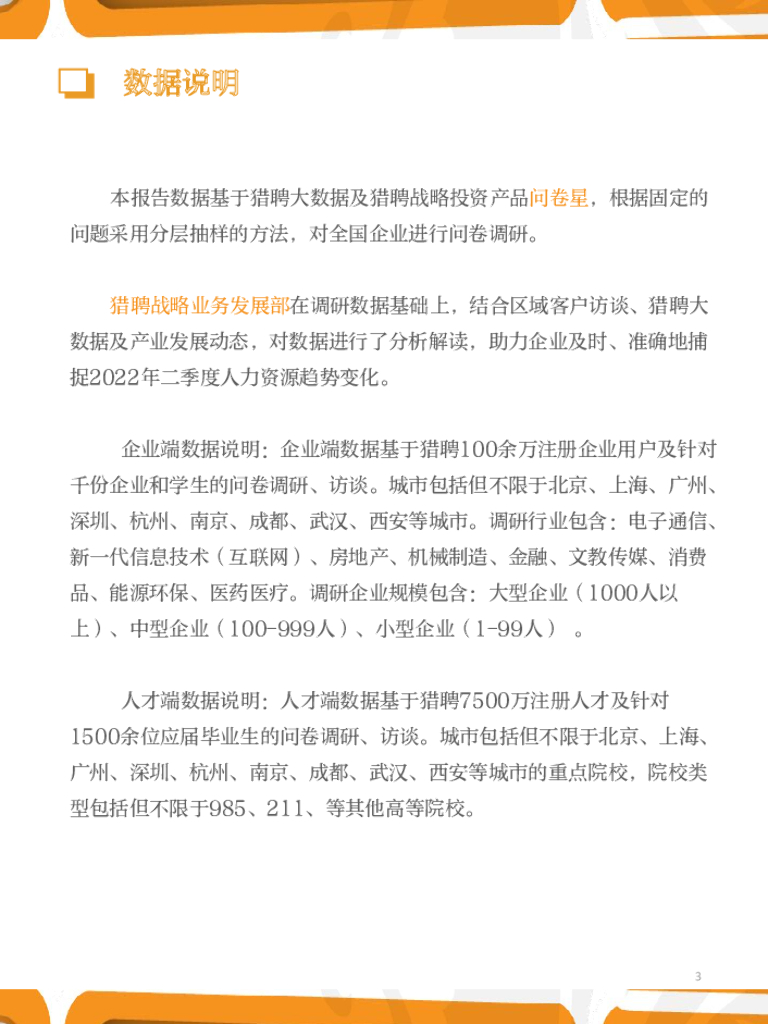 数据说明

本报告数据基于猎聘大数据及猎聘战略投资产品问卷星，根据固定的问题采用分层抽样的方法，对全国企业进行问卷调研。

猎聘战略业务发展部在调研数据基础上，结合区域客户访谈、猎聘大数据及产业发展动态，对数据进行了分析解读，助力企业及时、准确地捕捉2022年二季度人力资源趋势变化。

企业端数据说明：企业端数据基于猎聘100余万注册企业用户及针对千份企业和学生的问卷调研、访谈。城市包括但不限于北京、上海、广州、深圳、杭州、南京、成都、武汉、西安等城市。调研行业包含：电子通信、新一代信息技术（互联网）、房地产、机械制造、金融、文教传媒、消费品、能源环保、医药医疗。调研企业规模包含：大型企业（1000人以上）、中型企业（100-999人）、小型企业（1-99人）。

人才端数据说明：人才端数据基于猎聘7500万注册人才及针对1500余位应届毕业生的问卷调研、访谈。城市包括但不限于北京、上海、广州、深圳、杭州、南京、成都、武汉、西安等城市的重点院校，院校类型包括但不限于985、211、等其他高等院校。

3